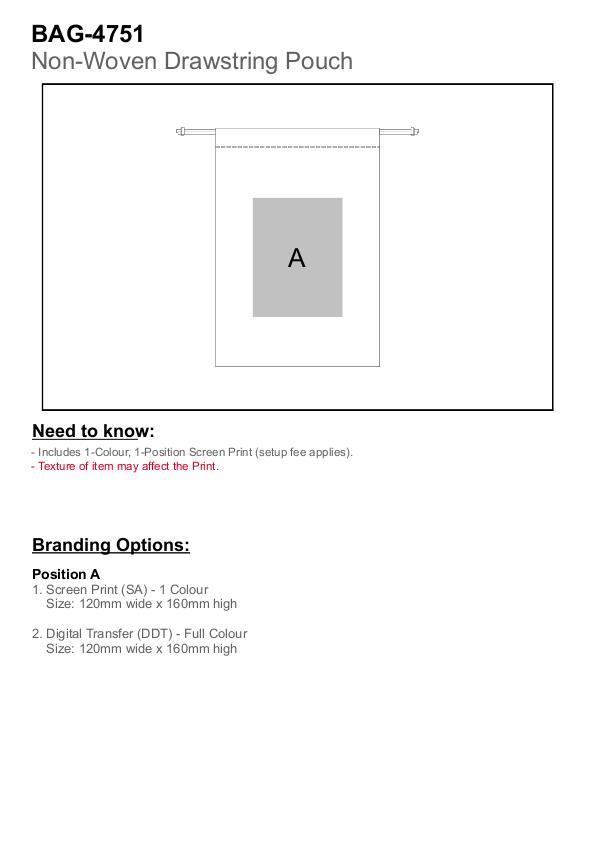 BAG-4751
Non-Woven Drawstring Pouch

A

Need to know:
- Includes 1-Colour, 1-Position Screen Print (setup fee applies).
- Texture of item may affect the Print.

Branding Options:

Position A
1. Screen Print (SA) - 1 Colour
Size: 120mm wide x 160mm high

2. Digital Transfer (DDT) - Full Colour
Size: 120mm wide x 160mm high